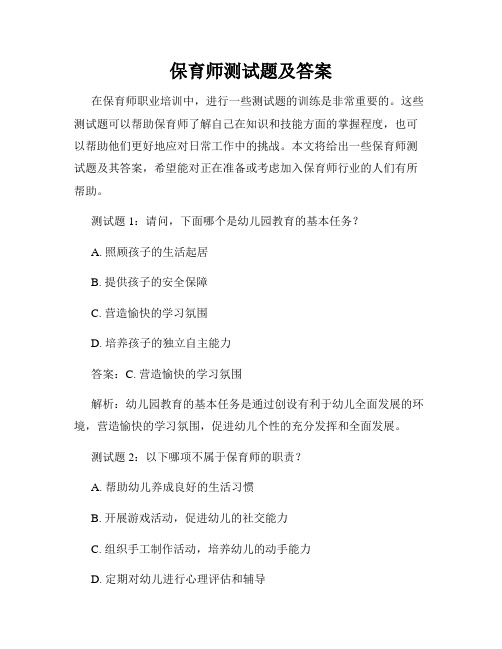 保育师测试题及答案

在保育师职业培训中，进行一些测试题的训练是非常重要的。这些测试题可以帮助保育师了解自己在知识和技能方面的掌握程度，也可以帮助他们更好地应对日常工作中的挑战。本文将给出一些保育师测试题及其答案，希望能对正在准备或考虑加入保育师行业的人们有所帮助。

测试题 1：请问，下面哪个是幼儿园教育的基本任务？

A. 照顾孩子的生活起居

B. 提供孩子的安全保障

C. 营造愉快的学习氛围

D. 培养孩子的独立自主能力

答案：C. 营造愉快的学习氛围

解析：幼儿园教育的基本任务是通过创设有利于幼儿全面发展的环境，营造愉快的学习氛围，促进幼儿个性的充分发挥和全面发展。

测试题 2：以下哪项不属于保育师的职责？

A. 帮助幼儿养成良好的生活习惯

B. 开展游戏活动，促进幼儿的社交能力

C. 组织手工制作活动，培养幼儿的动手能力

D. 定期对幼儿进行心理评估和辅导